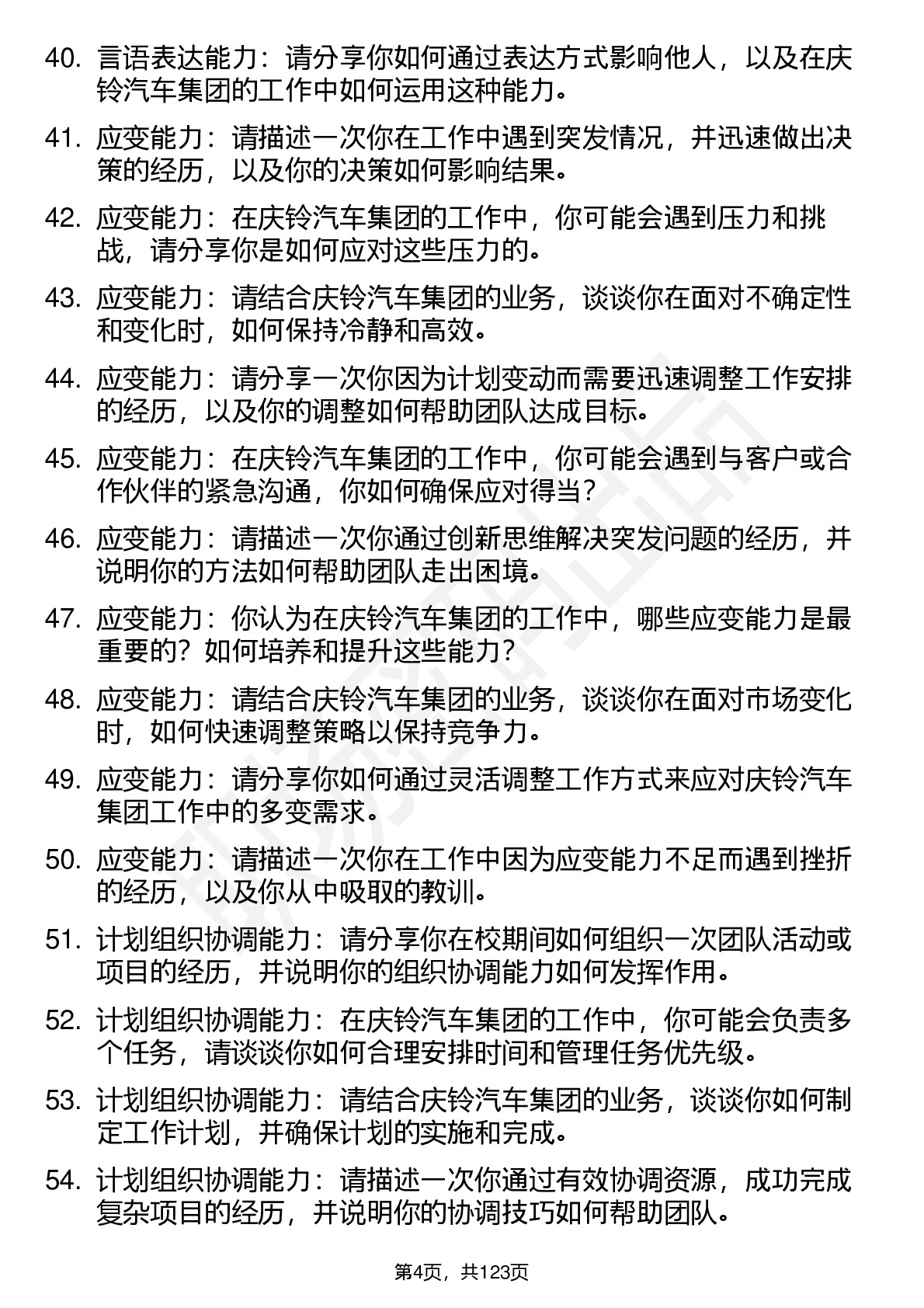 40. 言语表达能力：请分享你如何通过表达方式影响他人，以及在庆铃汽车集团的工作中如何运用这种能力。

41. 应变能力：请描述一次你在工作中遇到突发情况，并迅速做出决策的经历，以及你的决策如何影响结果。

42. 应变能力：在庆铃汽车集团的工作中，你可能会遇到压力和挑战，请分享你是如何应对这些压力的。

43. 应变能力：请结合庆铃汽车集团的业务，谈谈你在面对不确定性和变化时，如何保持冷静和高效。

44. 应变能力：请分享一次你因为计划变动而需要迅速调整工作安排的经历，以及你的调整如何帮助团队达成目标。

45. 应变能力：在庆铃汽车集团的工作中，你可能会遇到与客户或合作伙伴的紧急沟通，你如何确保应对得当？

46. 应变能力：请描述一次你通过创新思维解决突发问题的经历，并说明你的方法如何帮助团队走出困境。

47. 应变能力：你认为在庆铃汽车集团的工作中，哪些应变能力是最重要的？如何培养和提升这些能力？

48. 应变能力：请结合庆铃汽车集团的业务，谈谈你在面对市场变化时，如何快速调整策略以保持竞争力。

49. 应变能力：请分享你如何通过灵活调整工作方式来应对庆铃汽车集团工作中的多变需求。

50. 应变能力：请描述一次你在工作中因为应变能力不足而遇到挫折的经历，以及你从中吸取的教训。

51. 计划组织协调能力：请分享你在校期间如何组织一次团队活动或项目的经历，并说明你的组织协调能力如何发挥作用。

52. 计划组织协调能力：在庆铃汽车集团的工作中，你可能会负责多个任务，请谈谈你如何合理安排时间和管理任务优先级。

53. 计划组织协调能力：请结合庆铃汽车集团的业务，谈谈你如何制定工作计划，并确保计划的实施和完成。

54. 计划组织协调能力：请描述一次你通过有效协调资源，成功完成复杂项目的经历，并说明你的协调技巧如何帮助团队。

第4页，共123页